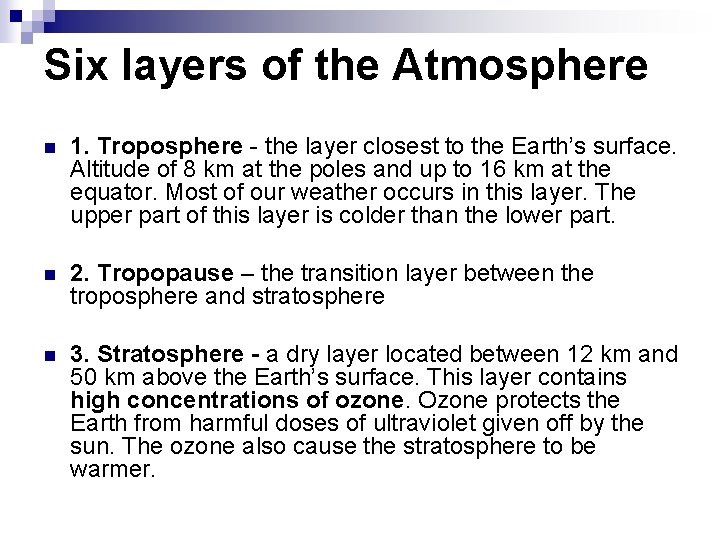 Six layers of the Atmosphere

1. Troposphere - the layer closest to the Earth's surface. Altitude of 8 km at the poles and up to 16 km at the equator. Most of our weather occurs in this layer. The upper part of this layer is colder than the lower part.

2. Tropopause – the transition layer between the troposphere and stratosphere

3. Stratosphere - a dry layer located between 12 km and 50 km above the Earth's surface. This layer contains high concentrations of ozone. Ozone protects the Earth from harmful doses of ultraviolet given off by the sun. The ozone also cause the stratosphere to be warmer.